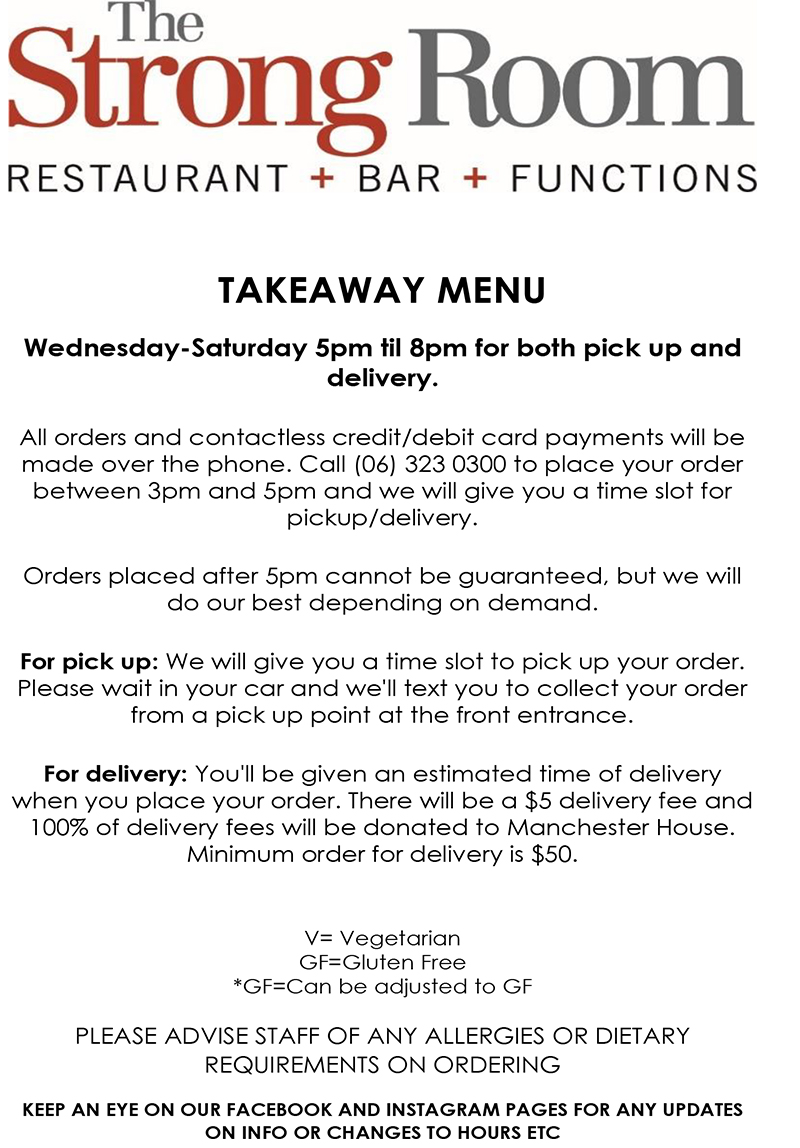 The Strong Room

RESTAURANT + BAR + FUNCTIONS

TAKEAWAY MENU

Wednesday-Saturday 5pm til 8pm for both pick up and delivery.

All orders and contactless credit/debit card payments will be made over the phone. Call (06) 323 0300 to place your order between 3pm and 5pm and we will give you a time slot for pickup/delivery.

Orders placed after 5pm cannot be guaranteed, but we will do our best depending on demand.

For pick up: We will give you a time slot to pick up your order. Please wait in your car and we'll text you to collect your order from a pick up point at the front entrance.

For delivery: You'll be given an estimated time of delivery when you place your order. There will be a $5 delivery fee and 100% of delivery fees will be donated to Manchester House. Minimum order for delivery is $50.

V= Vegetarian
GF=Gluten Free
*GF=Can be adjusted to GF

PLEASE ADVISE STAFF OF ANY ALLERGIES OR DIETARY REQUIREMENTS ON ORDERING

KEEP AN EYE ON OUR FACEBOOK AND INSTAGRAM PAGES FOR ANY UPDATES ON INFO OR CHANGES TO HOURS ETC